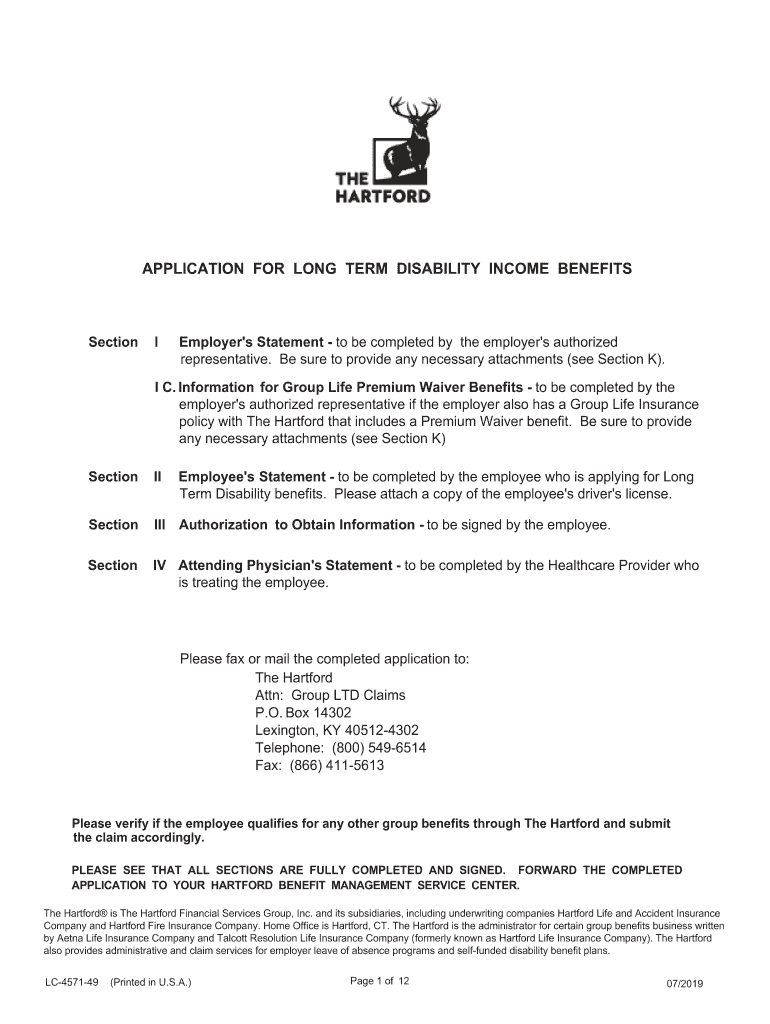 THE HARTFORD

APPLICATION FOR LONG TERM DISABILITY INCOME BENEFITS

Section I Employer's Statement - to be completed by the employer's authorized representative. Be sure to provide any necessary attachments (see Section K).

I C. Information for Group Life Premium Waiver Benefits - to be completed by the employer's authorized representative if the employer also has a Group Life Insurance policy with The Hartford that includes a Premium Waiver benefit. Be sure to provide any necessary attachments (see Section K)

Section II Employee's Statement - to be completed by the employee who is applying for Long Term Disability benefits. Please attach a copy of the employee's driver's license.

Section III Authorization to Obtain Information - to be signed by the employee.

Section IV Attending Physician's Statement - to be completed by the Healthcare Provider who is treating the employee.

Please fax or mail the completed application to:
The Hartford
Attn: Group LTD Claims
P.O. Box 14302
Lexington, KY 40512-4302
Telephone: (800) 549-6514
Fax: (866) 411-5613

Please verify if the employee qualifies for any other group benefits through The Hartford and submit the claim accordingly.

PLEASE SEE THAT ALL SECTIONS ARE FULLY COMPLETED AND SIGNED. FORWARD THE COMPLETED APPLICATION TO YOUR HARTFORD BENEFIT MANAGEMENT SERVICE CENTER.

The Hartford® is The Hartford Financial Services Group, Inc. and its subsidiaries, including underwriting companies Hartford Life and Accident Insurance Company and Hartford Fire Insurance Company. Home Office is Hartford, CT. The Hartford is the administrator for certain group benefits business written by Aetna Life Insurance Company and Talcott Resolution Life Insurance Company (formerly known as Hartford Life Insurance Company). The Hartford also provides administrative and claim services for employer leave of absence programs and self-funded disability benefit plans.

LC-4571-49 (Printed in U.S.A.) Page 1 of 12 07/2019